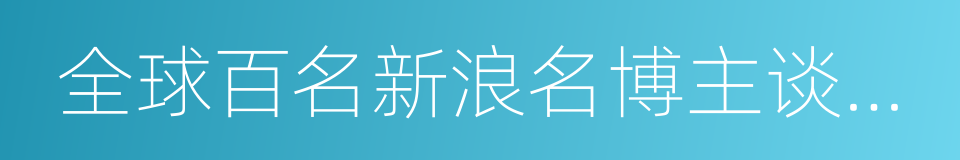 全球百名新浪名博主谈...